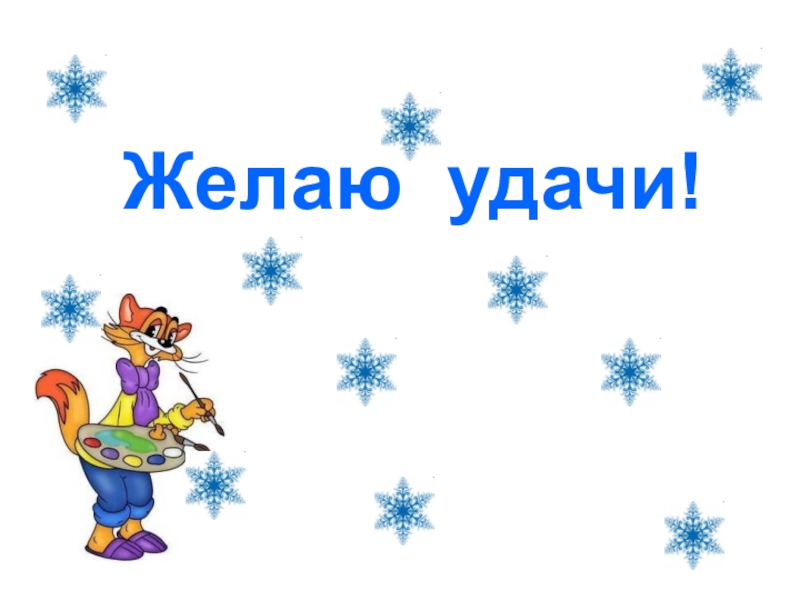 Желаю удачи!